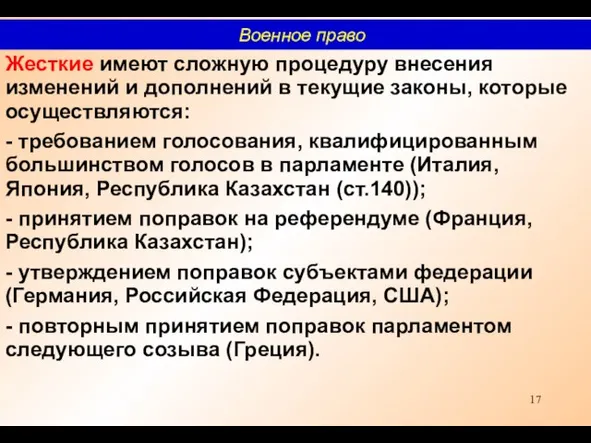 Военное право

Жесткие имеют сложную процедуру внесения изменений и дополнений в текущие законы, которые осуществляются:

- требованием голосования, квалифицированным большинством голосов в парламенте (Италия, Япония, Республика Казахстан (ст.140));

- принятием поправок на референдуме (Франция, Республика Казахстан);

- утверждением поправок субъектами федерации (Германия, Российская Федерация, США);

- повторным принятием поправок парламентом следующего созыва (Греция).

17